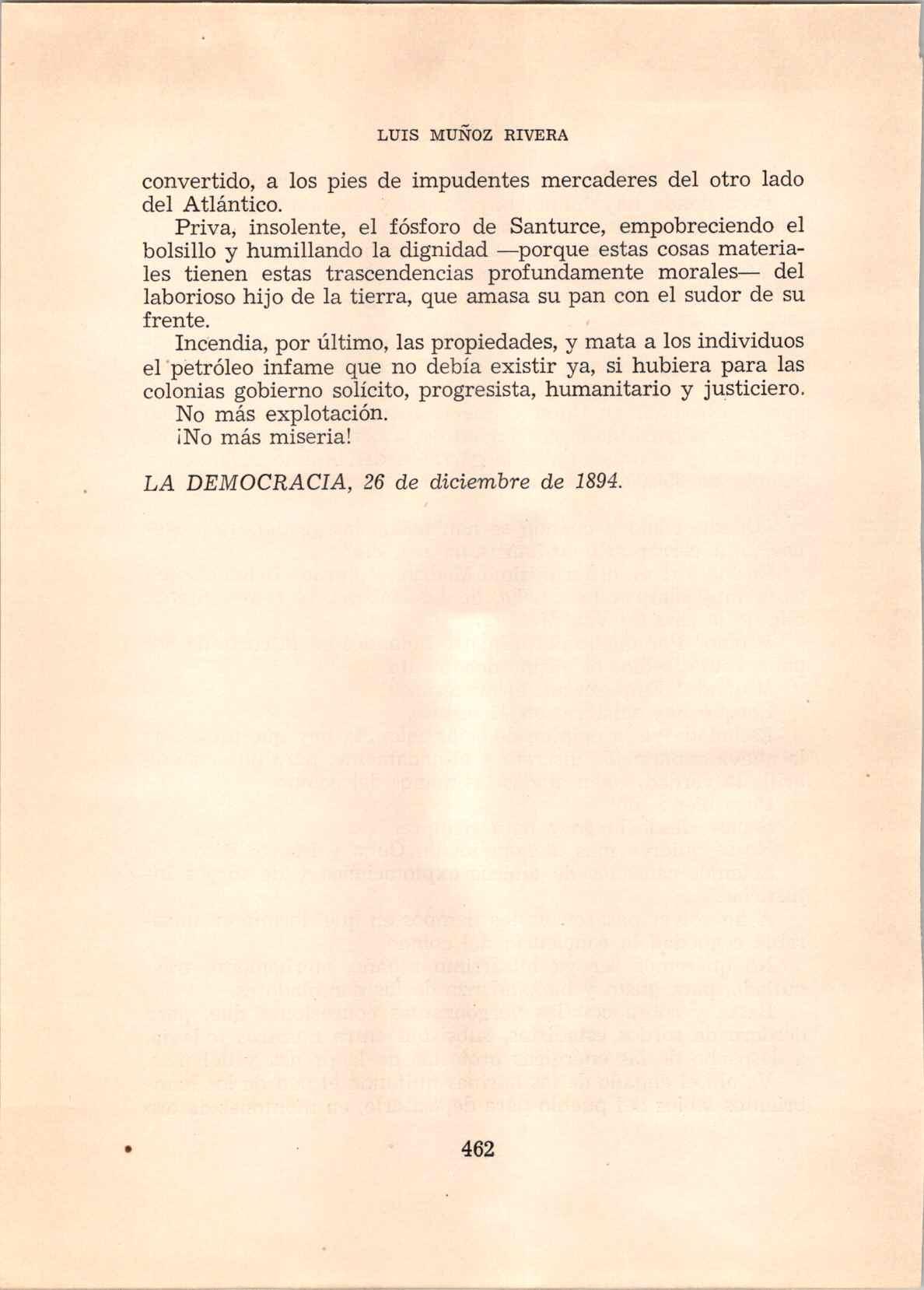 LUIS MUÑOZ RIVERA

convertido, a los pies de impudentes mercaderes del otro lado del Atlántico.

Priva, insolente, el fósforo de Santurce, empobreciendo el bolsillo y humillando la dignidad —porque estas cosas materiales tienen estas trascendencias profundamente morales— del laborioso hijo de la tierra, que amasa su pan con el sudor de su frente.

Incendia, por último, las propiedades, y mata a los individuos el petróleo infame que no debía existir ya, si hubiera para las colonias gobierno solícito, progresista, humanitario y justiciero.

No más explotación.

¡No más miseria!

LA DEMOCRACIA, 26 de diciembre de 1894.

462